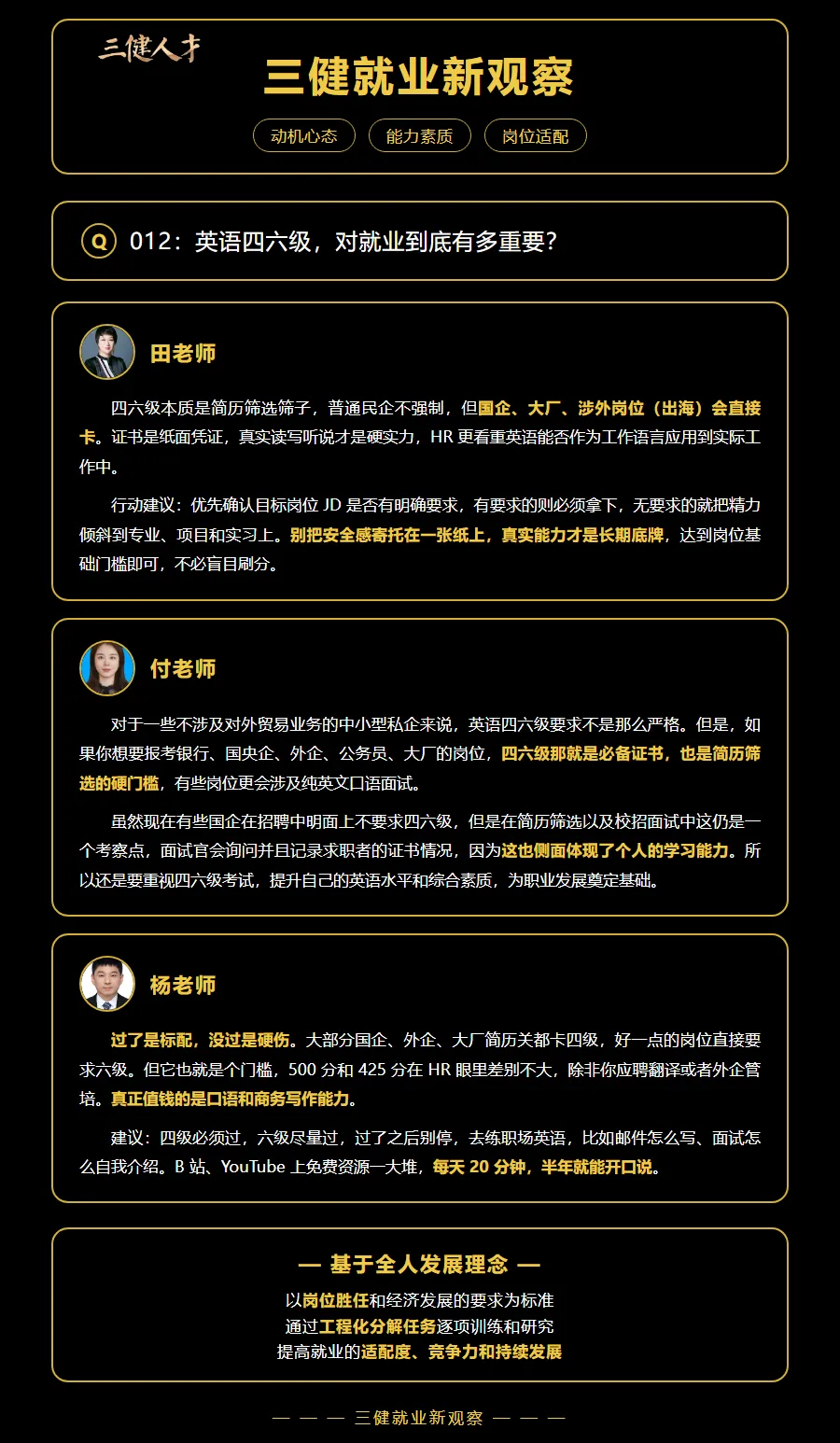 三健人才

三健就业新观察

动机心态 能力素质 岗位适配

Q 012：英语四六级，对就业到底有多重要?

田老师

四六级本质是简历筛选筛子，普通民企不强制，但国企、大厂、涉外岗位（出海）会直接卡。证书是纸面凭证，真实读写听说才是硬实力，HR更看重英语能否作为工作语言应用到实际工作中。

行动建议：优先确认目标岗位JD是否有明确要求，有要求的则必须拿下，无要求的就把精力倾斜到专业、项目和实习上。别把安全感寄托在一张纸上，真实能力才是长期底牌，达到岗位基础门槛即可，不必盲目刷分。

付老师

对于一些不涉及对外贸易业务的中小型私企来说，英语四六级要求不是那么严格。但是，如果你想要报考银行、国央企、外企、公务员、大厂的岗位，四六级那就是必备证书，也是简历筛选的硬门槛，有些岗位更会涉及纯英文口语面试。

虽然现在有些国企在招聘中明面上不要求四六级，但是在简历筛选以及校招面试中这仍是一个考察点，面试官会询问并且记录求职者的证书情况，因为这也侧面体现了个人的学习能力。所以还是要重视四六级考试，提升自己的英语水平和综合素质，为职业发展奠定基础。

杨老师

过了是标配，没过是硬伤。大部分国企、外企、大厂简历关都卡四级，好一点的岗位直接要求六级。但它也就是个门槛，500分和425分在HR眼里差别不大，除非你应聘翻译或者外企管培。真正值钱的是口语和商务写作能力。

建议：四级必须过，六级尽量过，过了之后别停，去练职场英语，比如邮件怎么写、面试怎么自我介绍。B站、YouTube上免费资源一大堆，每天20分钟，半年就能开口说。

— 基于全人发展理念 —
以岗位胜任和经济发展的要求为标准
通过工程化分解任务逐项训练和研究
提高就业的适配度、竞争力和持续发展

— — — 三健就业新观察 — — —